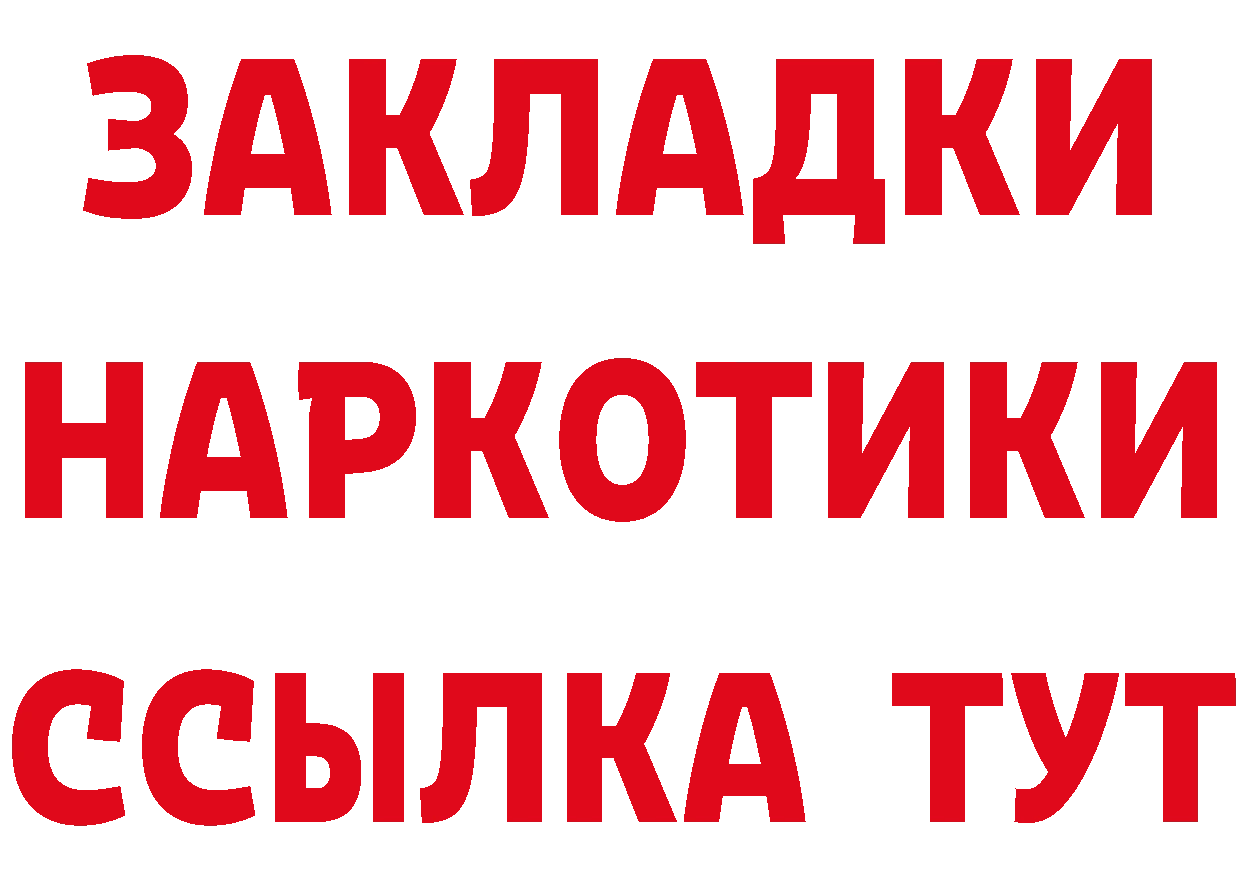 ЗАКЛАДКИ НАРКОТИКИ ССЫЛКА ТУТ